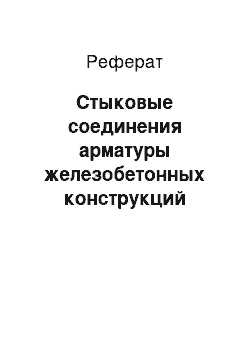 Реферат

Стыковые соединения арматуры железобетонных конструкций